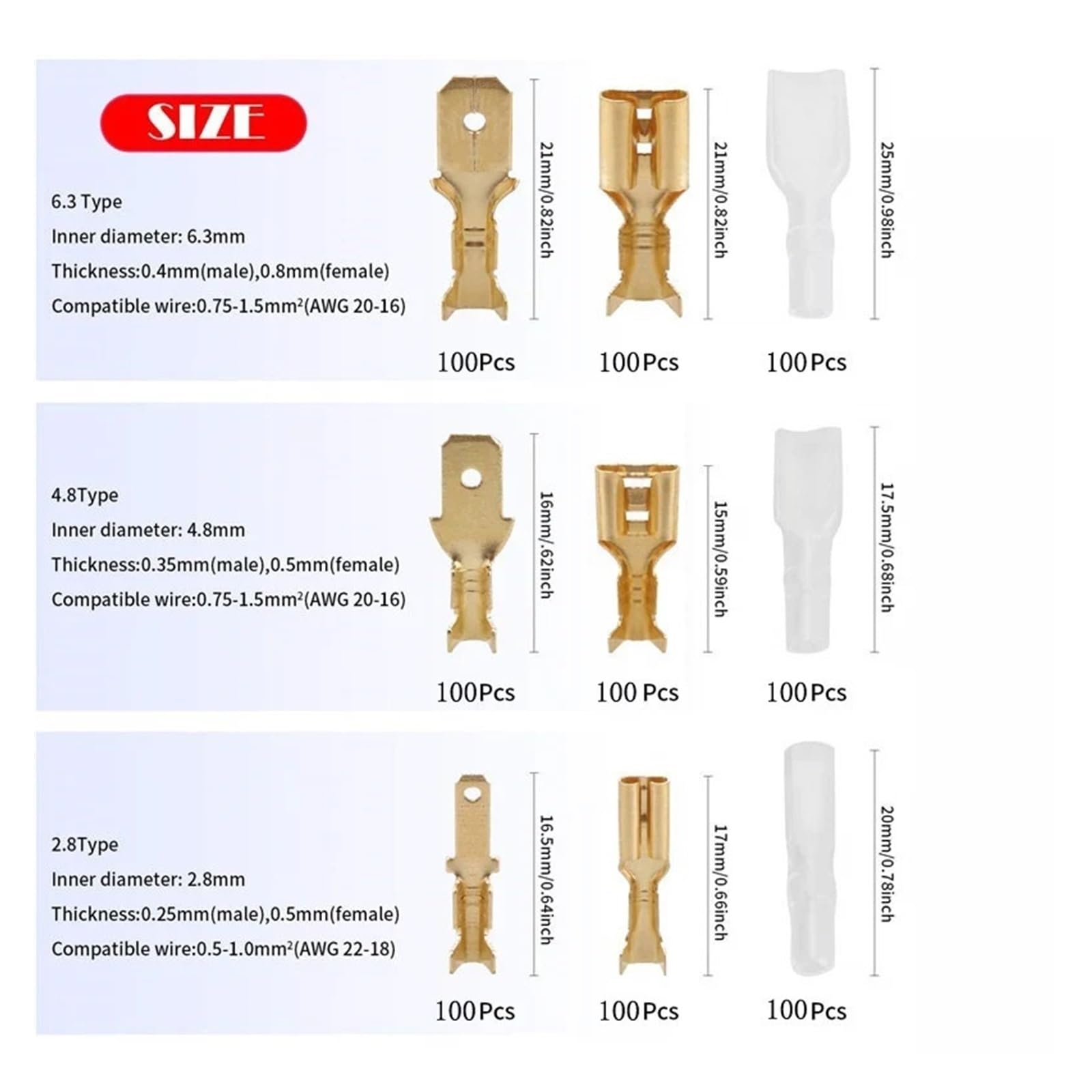 SIZE

6.3 Type

Inner diameter: 6.3mm

Thickness:0.4mm(male),0.8mm(female)

Compatible wire:0.75-1.5mm²(AWG 20-16)

21mm/0.82inch

21mm/0.82inch

25mm/0.98inch

100Pcs 100Pcs 100Pcs

4.8Type

Inner diameter: 4.8mm

Thickness:0.35mm(male),0.5mm(female)

Compatible wire:0.75-1.5mm²(AWG 20-16)

16mm/.62inch

15mm/0.59inch

17.5mm/0.68inch

100Pcs 100 Pcs 100Pcs

2.8Type

Inner diameter: 2.8mm

Thickness:0.25mm(male),0.5mm(female)

Compatible wire:0.5-1.0mm²(AWG 22-18)

16.5mm/0.64inch

17mm/0.66inch

20mm/0.78inch

100Pcs 100Pcs 100Pcs